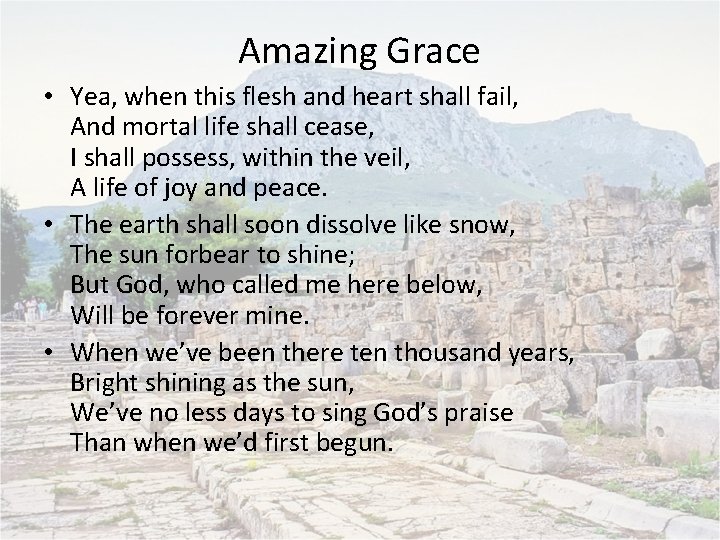 Amazing Grace

• Yea, when this flesh and heart shall fail,
And mortal life shall cease,
I shall possess, within the veil,
A life of joy and peace.

• The earth shall soon dissolve like snow,
The sun forbear to shine;
But God, who called me here below,
Will be forever mine.

• When we've been there ten thousand years,
Bright shining as the sun,
We've no less days to sing God's praise
Than when we'd first begun.